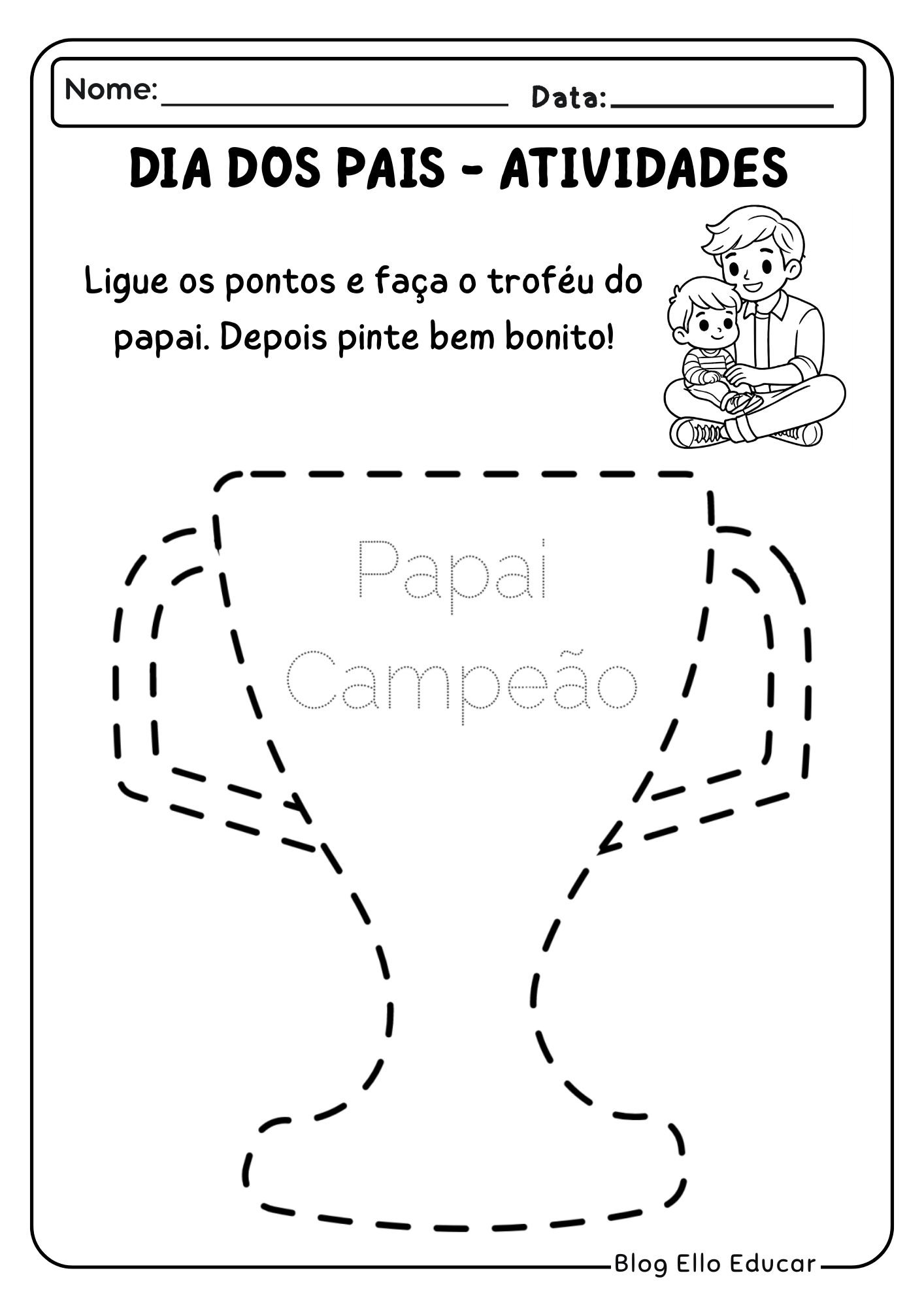 Nome: ____ Data: ____

DIA DOS PAIS - ATIVIDADES

Ligue os pontos e faça o troféu do papai. Depois pinte bem bonito!

Papai
Campeão

Blog Ello Educar